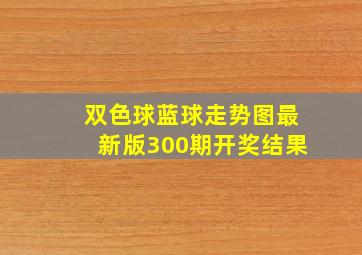 双色球蓝球走势图最新版300期开奖结果